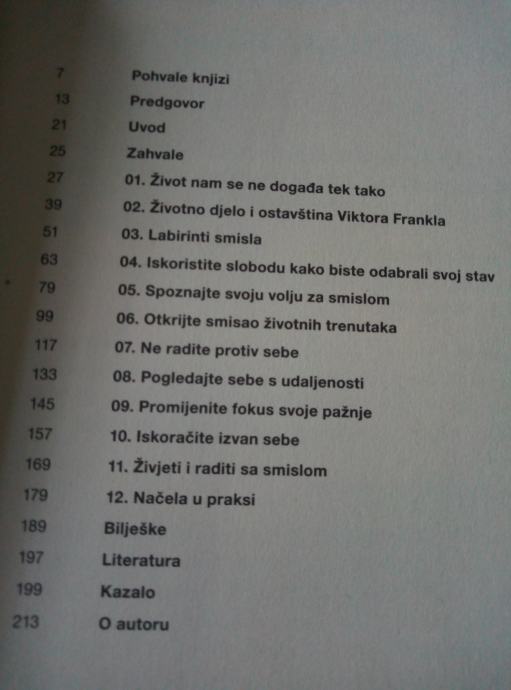 7 Pohvale knjizi
13 Predgovor
21 Uvod
25 Zahvale
27 01. Život nam se ne događa tek tako
39 02. Životno djelo i ostavština Viktora Frankla
51 03. Labirinti smisla
63 04. Iskoristite slobodu kako biste odabrali svoj stav
79 05. Spoznajte svoju volju za smislom
99 06. Otkrijte smisao životnih trenutaka
117 07. Ne radite protiv sebe
133 08. Pogledajte sebe s udaljenosti
145 09. Promijenite fokus svoje pažnje
157 10. Iskoračite izvan sebe
169 11. Živjeti i raditi sa smislom
179 12. Načela u praksi
189 Bilješke
197 Literatura
199 Kazalo
213 O autoru